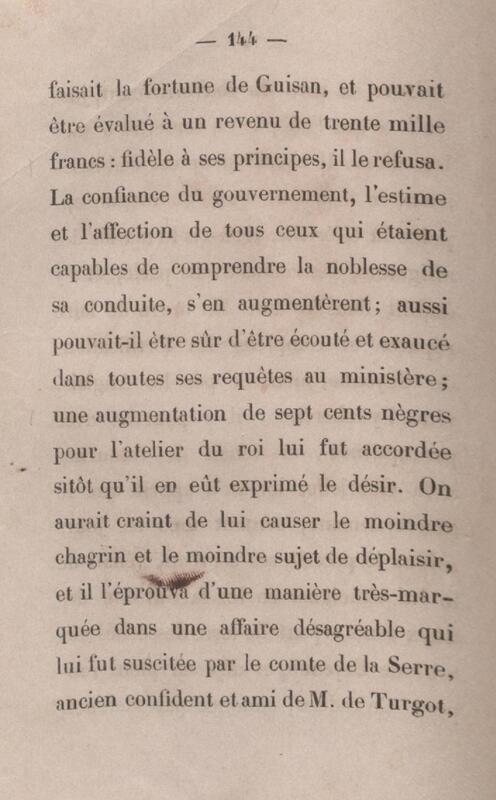 — 144 —

faisait la fortune de Guisan, et pouvait être évalué à un revenu de trente mille francs : fidèle à ses principes, il le refusa. La confiance du gouvernement, l'estime et l'affection de tous ceux qui étaient capables de comprendre la noblesse de sa conduite, s'en augmentèrent ; aussi pouvait-il être sûr d'être écouté et exaucé dans toutes ses requêtes au ministère ; une augmentation de sept cents nègres pour l'atelier du roi lui fut accordée sitôt qu'il en eût exprimé le désir. On aurait craint de lui causer le moindre chagrin et le moindre sujet de déplaisir, et il l'éprouva d'une manière très-marquée dans une affaire désagréable qui lui fut suscitée par le comte de la Serre, ancien confident et ami de M. de Turgot,